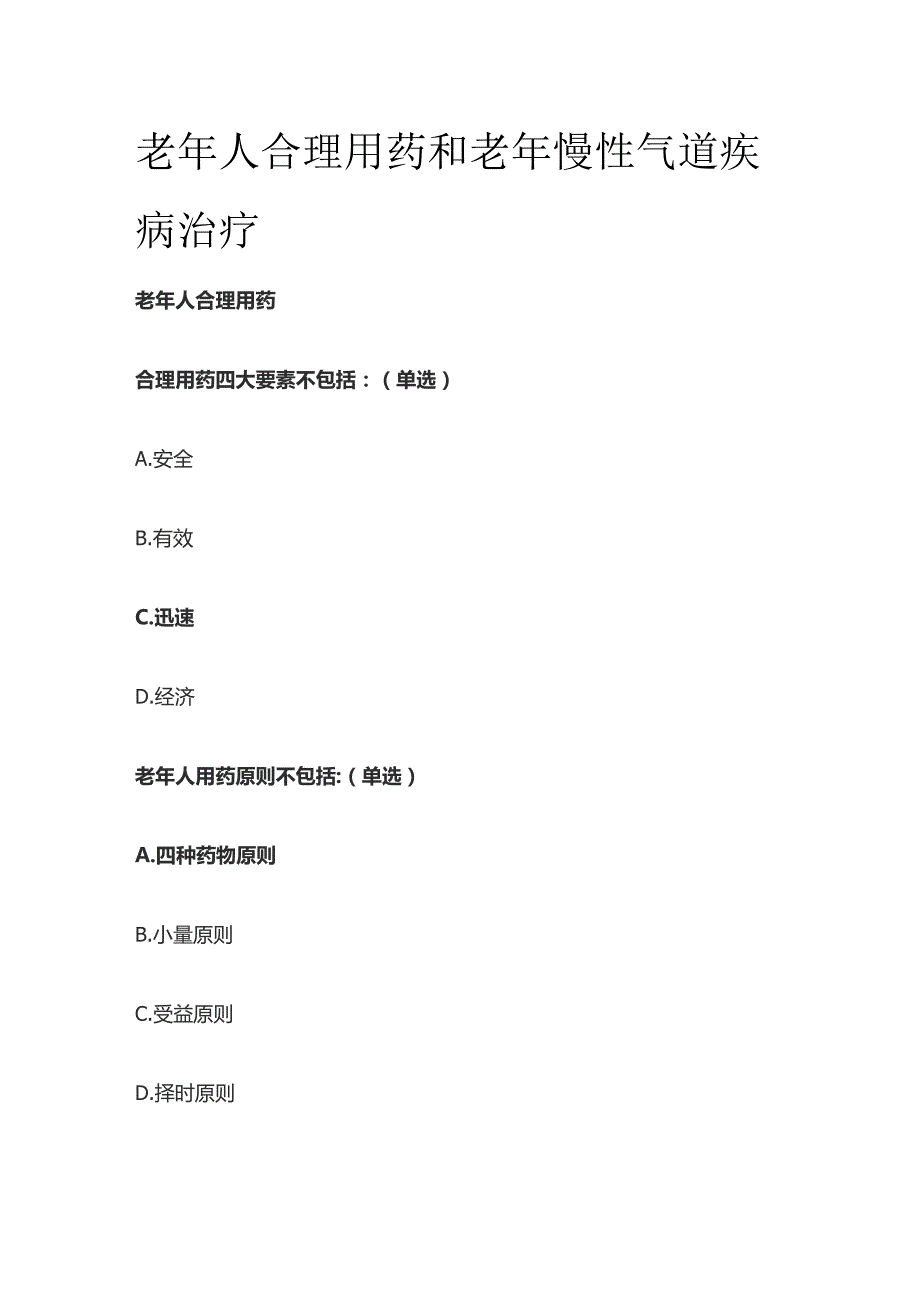 老年人合理用药和老年慢性气道疾病治疗

老年人合理用药

合理用药四大要素不包括：（单选）

A.安全

B.有效

C.迅速

D.经济

老年人用药原则不包括:（单选）

A.四种药物原则

B.小量原则

C.受益原则

D.择时原则